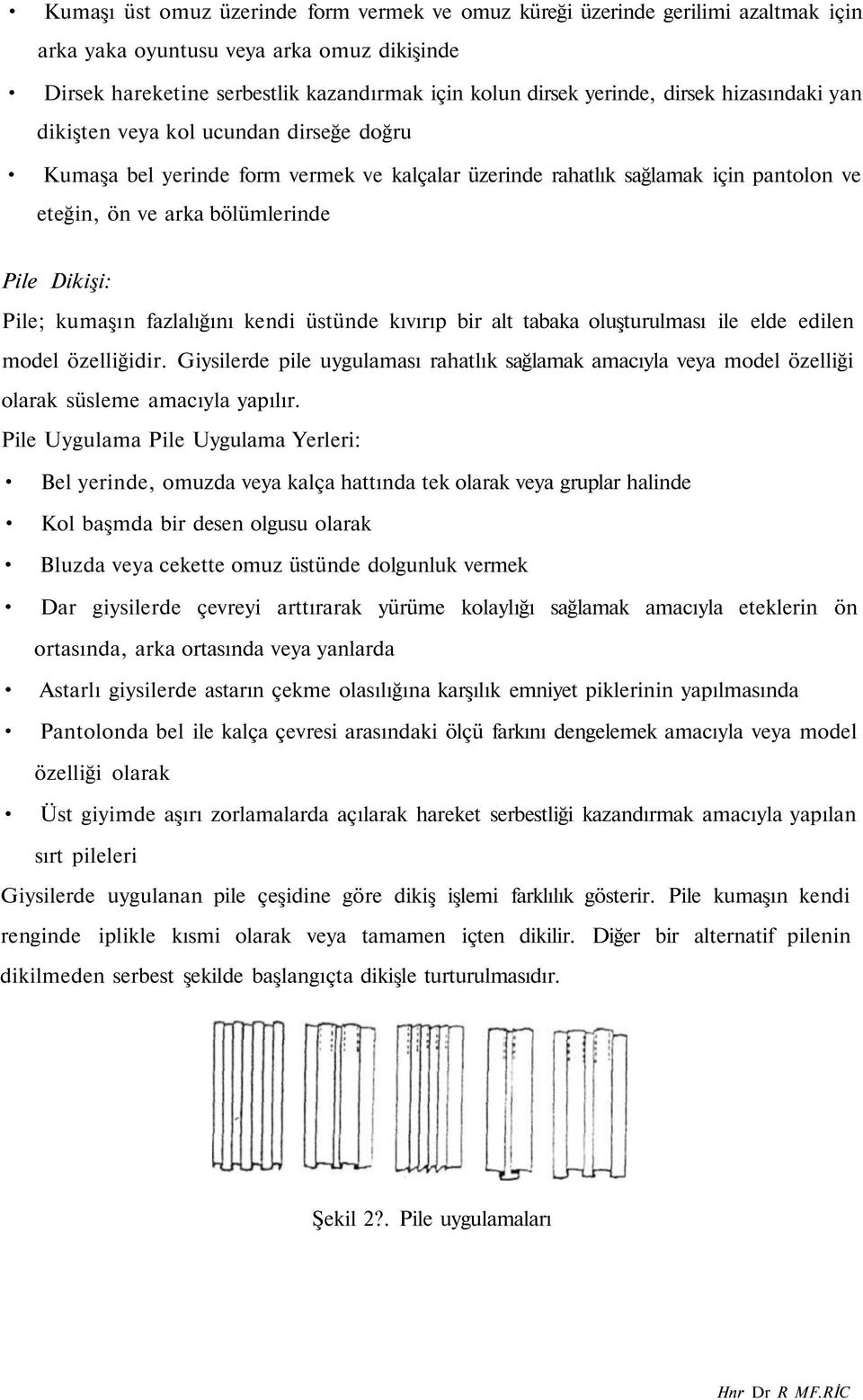 • Kumaşı üst omuz üzerinde form vermek ve omuz küreği üzerinde gerilimi azaltmak için arka yaka oyuntusu veya arka omuz dikişinde

• Dirsek hareketine serbestlik kazandırmak için kolun dirsek yerinde, dirsek hizasındaki yan dikişten veya kol ucundan dirseğe doğru

• Kumaşa bel yerinde form vermek ve kalçalar üzerinde rahatlık sağlamak için pantolon ve eteğin, ön ve arka bölümlerinde

Pile Dikişi:

Pile; kumaşın fazlalığını kendi üstünde kıvırıp bir alt tabaka oluşturulması ile elde edilen model özelliğidir. Giysilerde pile uygulaması rahatlık sağlamak amacıyla veya model özelliği olarak süsleme amacıyla yapılır.

Pile Uygulama Pile Uygulama Yerleri:

• Bel yerinde, omuzda veya kalça hattında tek olarak veya gruplar halinde

• Kol başmda bir desen olgusu olarak

• Bluzda veya cekette omuz üstünde dolgunluk vermek

• Dar giysilerde çevreyi arttırarak yürüme kolaylığı sağlamak amacıyla eteklerin ön ortasında, arka ortasında veya yanlarda

• Astarlı giysilerde astarın çekme olasılığına karşılık emniyet piklerinin yapılmasında

• Pantolonda bel ile kalça çevresi arasındaki ölçü farkını dengelemek amacıyla veya model özelliği olarak

• Üst giyimde aşırı zorlamalarda açılarak hareket serbestliği kazandırmak amacıyla yapılan sırt pileleri

Giysilerde uygulanan pile çeşidine göre dikiş işlemi farklılık gösterir. Pile kumaşın kendi renginde iplikle kısmi olarak veya tamamen içten dikilir. Diğer bir alternatif pilenin dikilmeden serbest şekilde başlangıçta dikişle turturulmasıdır.

Şekil 2?. Pile uygulamaları

Hnr Dr R MF.RİC